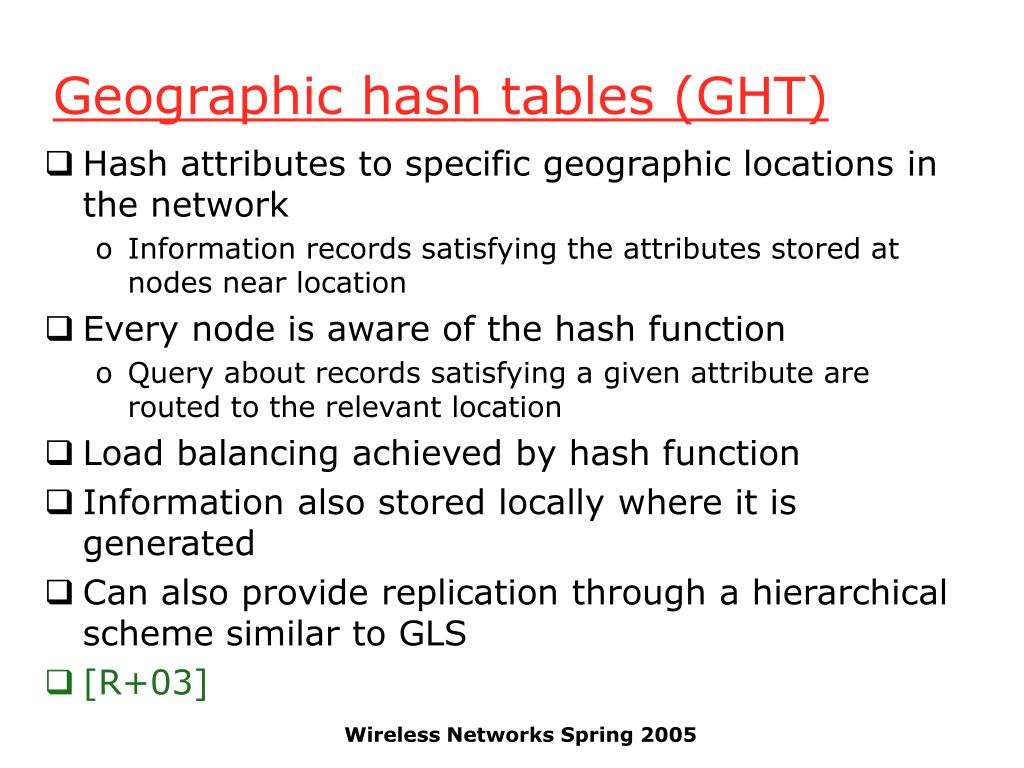 Geographic hash tables (GHT)

❑ Hash attributes to specific geographic locations in the network
  o Information records satisfying the attributes stored at nodes near location
❑ Every node is aware of the hash function
  o Query about records satisfying a given attribute are routed to the relevant location
❑ Load balancing achieved by hash function
❑ Information also stored locally where it is generated
❑ Can also provide replication through a hierarchical scheme similar to GLS
❑ [R+03]

Wireless Networks Spring 2005